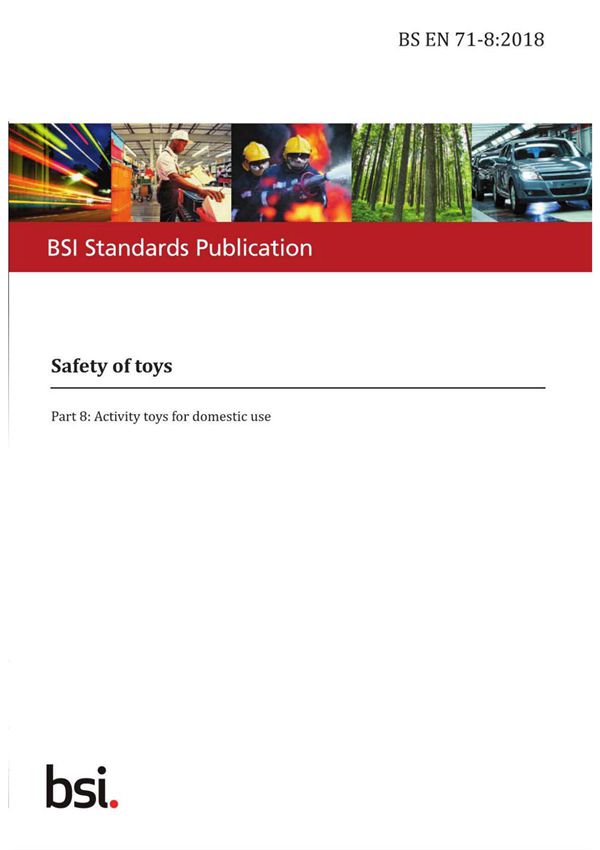 BS EN 71-8:2018

BSI Standards Publication

Safety of toys

Part 8: Activity toys for domestic use

bsi.